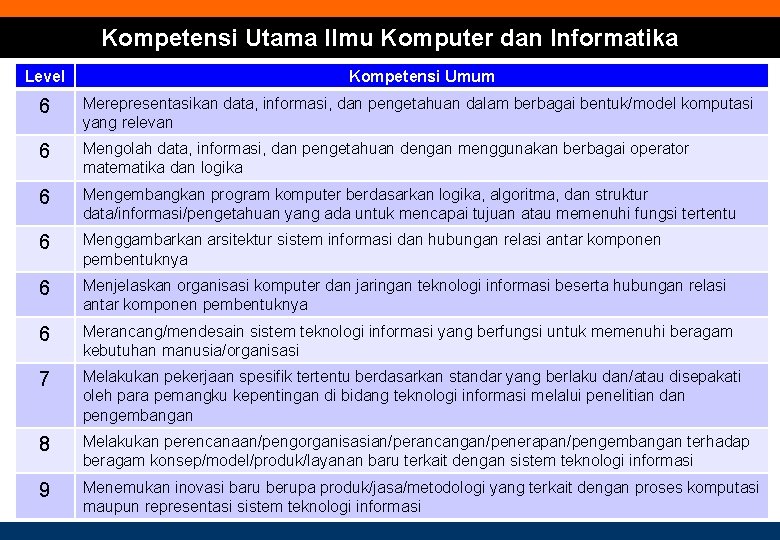 Kompetensi Utama Ilmu Komputer dan Informatika

| Level | Kompetensi Umum |
|---|---|
| 6 | Merepresentasikan data, informasi, dan pengetahuan dalam berbagai bentuk/model komputasi yang relevan |
| 6 | Mengolah data, informasi, dan pengetahuan dengan menggunakan berbagai operator matematika dan logika |
| 6 | Mengembangkan program komputer berdasarkan logika, algoritma, dan struktur data/informasi/pengetahuan yang ada untuk mencapai tujuan atau memenuhi fungsi tertentu |
| 6 | Menggambarkan arsitektur sistem informasi dan hubungan relasi antar komponen pembentuknya |
| 6 | Menjelaskan organisasi komputer dan jaringan teknologi informasi beserta hubungan relasi antar komponen pembentuknya |
| 6 | Merancang/mendesain sistem teknologi informasi yang berfungsi untuk memenuhi beragam kebutuhan manusia/organisasi |
| 7 | Melakukan pekerjaan spesifik tertentu berdasarkan standar yang berlaku dan/atau disepakati oleh para pemangku kepentingan di bidang teknologi informasi melalui penelitian dan pengembangan |
| 8 | Melakukan perencanaan/pengorganisasian/perancangan/penerapan/pengembangan terhadap beragam konsep/model/produk/layanan baru terkait dengan sistem teknologi informasi |
| 9 | Menemukan inovasi baru berupa produk/jasa/metodologi yang terkait dengan proses komputasi maupun representasi sistem teknologi informasi |